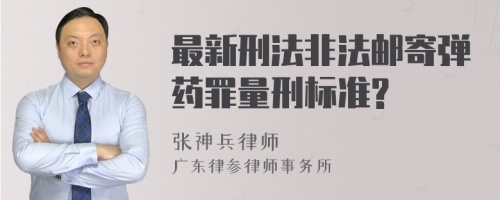 最新刑法非法邮寄弹药罪量刑标准?

张神兵律师
广东律参律师事务所